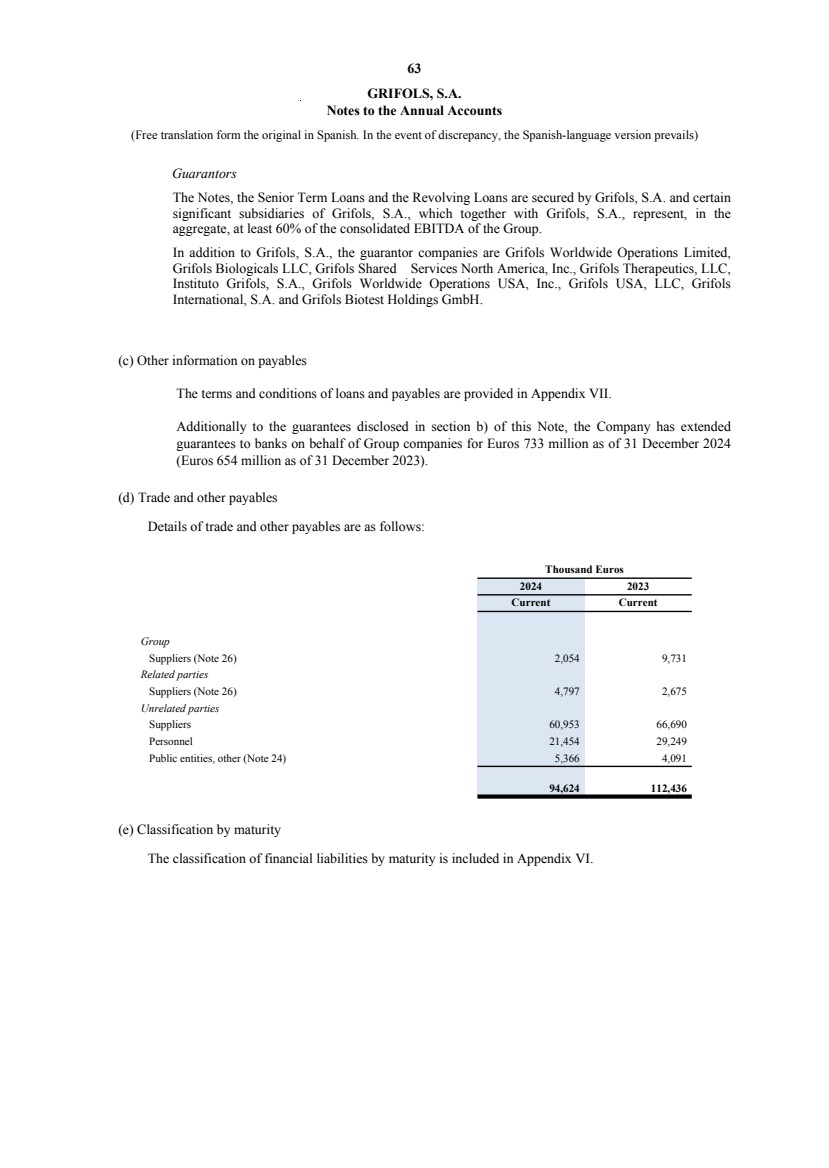 63

GRIFOLS, S.A.
Notes to the Annual Accounts

(Free translation form the original in Spanish. In the event of discrepancy, the Spanish-language version prevails)

Guarantors

The Notes, the Senior Term Loans and the Revolving Loans are secured by Grifols, S.A. and certain significant subsidiaries of Grifols, S.A., which together with Grifols, S.A., represent, in the aggregate, at least 60% of the consolidated EBITDA of the Group.

In addition to Grifols, S.A., the guarantor companies are Grifols Worldwide Operations Limited, Grifols Biologicals LLC, Grifols Shared Services North America, Inc., Grifols Therapeutics, LLC, Instituto Grifols, S.A., Grifols Worldwide Operations USA, Inc., Grifols USA, LLC, Grifols International, S.A. and Grifols Biotest Holdings GmbH.

(c) Other information on payables

The terms and conditions of loans and payables are provided in Appendix VII.

Additionally to the guarantees disclosed in section b) of this Note, the Company has extended guarantees to banks on behalf of Group companies for Euros 733 million as of 31 December 2024 (Euros 654 million as of 31 December 2023).

(d) Trade and other payables

Details of trade and other payables are as follows:

| | Thousand Euros | |
|---|---|---|
| | 2024 | 2023 |
| | Current | Current |
| Group | | |
| Suppliers (Note 26) | 2,054 | 9,731 |
| Related parties | | |
| Suppliers (Note 26) | 4,797 | 2,675 |
| Unrelated parties | | |
| Suppliers | 60,953 | 66,690 |
| Personnel | 21,454 | 29,249 |
| Public entities, other (Note 24) | 5,366 | 4,091 |
| | 94,624 | 112,436 |

(e) Classification by maturity

The classification of financial liabilities by maturity is included in Appendix VI.